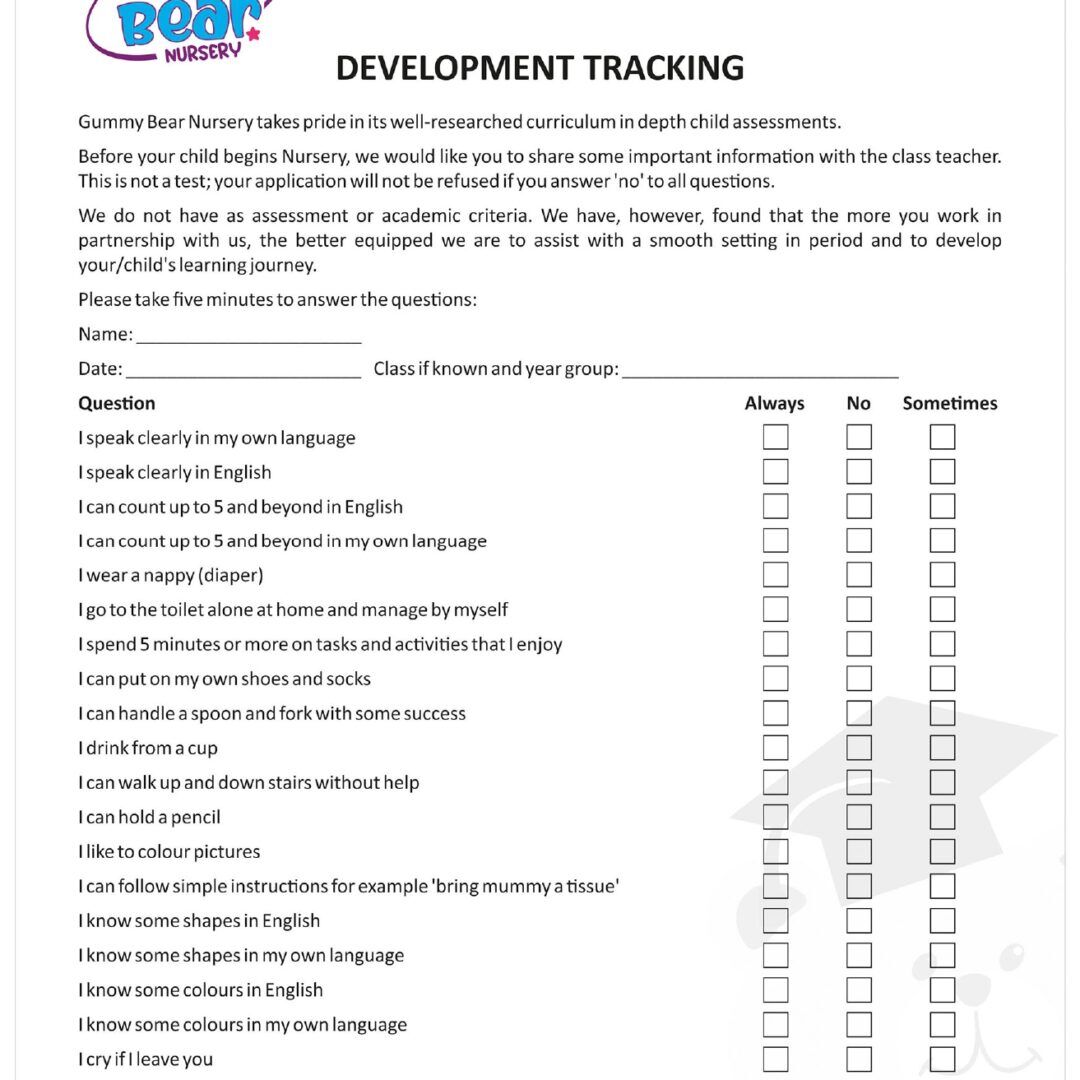 Bear
NURSERY

DEVELOPMENT TRACKING

Gummy Bear Nursery takes pride in its well-researched curriculum in depth child assessments.

Before your child begins Nursery, we would like you to share some important information with the class teacher. This is not a test; your application will not be refused if you answer 'no' to all questions.

We do not have as assessment or academic criteria. We have, however, found that the more you work in partnership with us, the better equipped we are to assist with a smooth setting in period and to develop your/child's learning journey.

Please take five minutes to answer the questions:

Name: ____

Date: ____ Class if known and year group: ____

| Question | Always | No | Sometimes |
|---|---|---|---|
| I speak clearly in my own language | ☐ | ☐ | ☐ |
| I speak clearly in English | ☐ | ☐ | ☐ |
| I can count up to 5 and beyond in English | ☐ | ☐ | ☐ |
| I can count up to 5 and beyond in my own language | ☐ | ☐ | ☐ |
| I wear a nappy (diaper) | ☐ | ☐ | ☐ |
| I go to the toilet alone at home and manage by myself | ☐ | ☐ | ☐ |
| I spend 5 minutes or more on tasks and activities that I enjoy | ☐ | ☐ | ☐ |
| I can put on my own shoes and socks | ☐ | ☐ | ☐ |
| I can handle a spoon and fork with some success | ☐ | ☐ | ☐ |
| I drink from a cup | ☐ | ☐ | ☐ |
| I can walk up and down stairs without help | ☐ | ☐ | ☐ |
| I can hold a pencil | ☐ | ☐ | ☐ |
| I like to colour pictures | ☐ | ☐ | ☐ |
| I can follow simple instructions for example 'bring mummy a tissue' | ☐ | ☐ | ☐ |
| I know some shapes in English | ☐ | ☐ | ☐ |
| I know some shapes in my own language | ☐ | ☐ | ☐ |
| I know some colours in English | ☐ | ☐ | ☐ |
| I know some colours in my own language | ☐ | ☐ | ☐ |
| I cry if I leave you | ☐ | ☐ | ☐ |